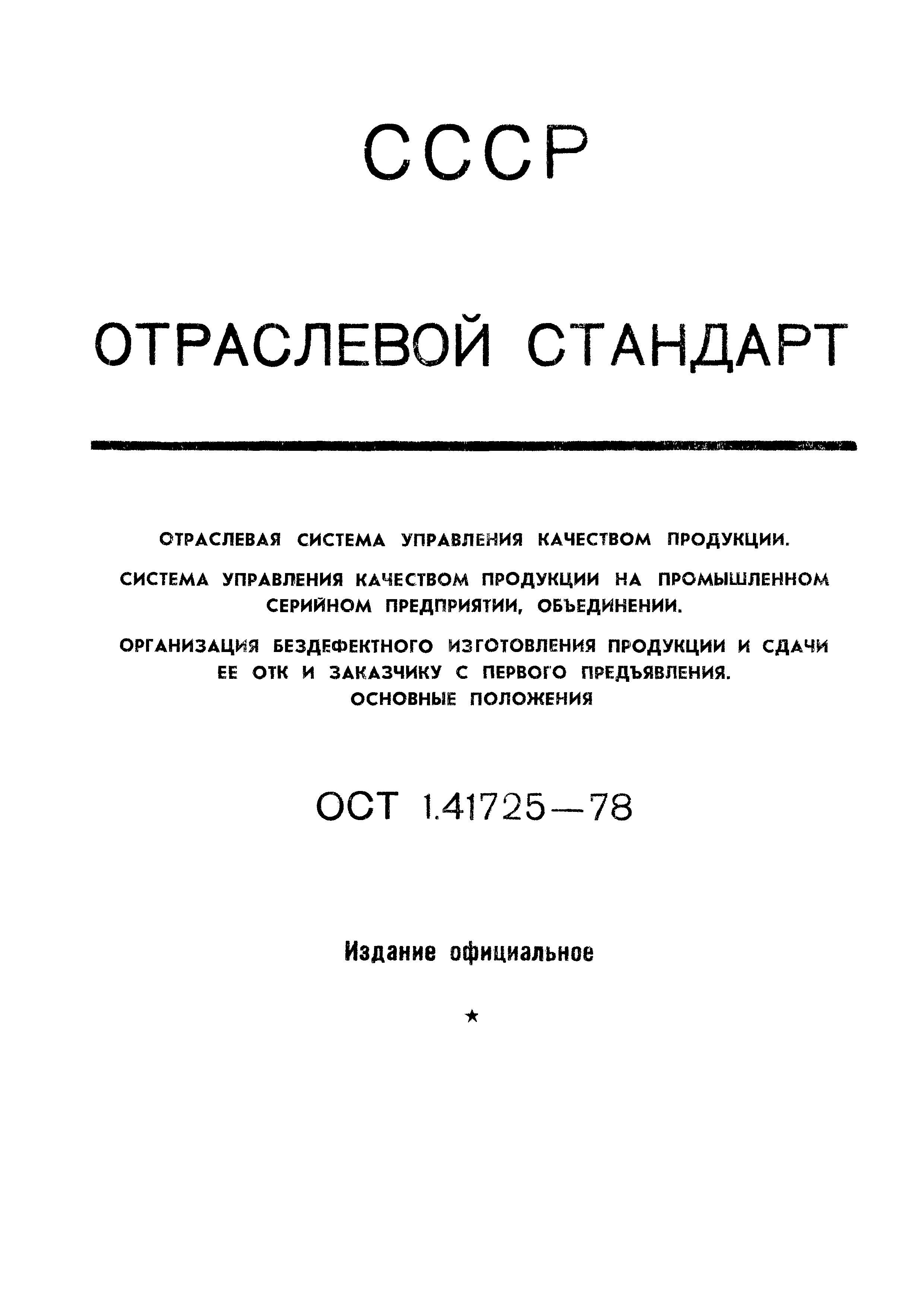 СССР

ОТРАСЛЕВОЙ СТАНДАРТ

ОТРАСЛЕВАЯ СИСТЕМА УПРАВЛЕНИЯ КАЧЕСТВОМ ПРОДУКЦИИ.

СИСТЕМА УПРАВЛЕНИЯ КАЧЕСТВОМ ПРОДУКЦИИ НА ПРОМЫШЛЕННОМ СЕРИЙНОМ ПРЕДПРИЯТИИ, ОБЪЕДИНЕНИИ.

ОРГАНИЗАЦИЯ БЕЗДЕФЕКТНОГО ИЗГОТОВЛЕНИЯ ПРОДУКЦИИ И СДАЧИ ЕЕ ОТК И ЗАКАЗЧИКУ С ПЕРВОГО ПРЕДЪЯВЛЕНИЯ. ОСНОВНЫЕ ПОЛОЖЕНИЯ

ОСТ 1.41725—78

Издание официальное

★